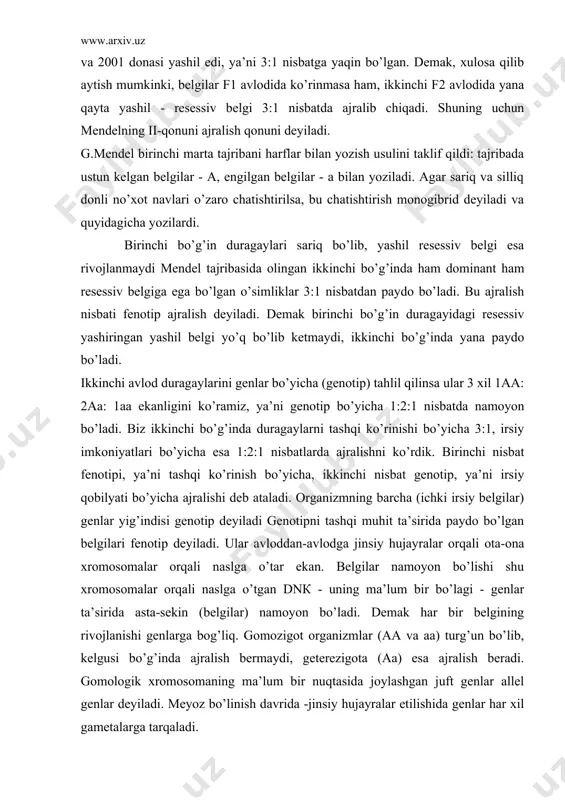 www.arxiv.uz

va 2001 donasi yashil edi, ya'ni 3:1 nisbatga yaqin bo'lgan. Demak, xulosa qilib aytish mumkinki, belgilar F1 avlodida ko'rinmasa ham, ikkinchi F2 avlodida yana qayta yashil - resessiv belgi 3:1 nisbatda ajralib chiqadi. Shuning uchun Mendelning II-qonuni ajralish qonuni deyiladi.

G.Mendel birinchi marta tajribani harflar bilan yozish usulini taklif qildi: tajribada ustun kelgan belgilar - A, engilgan belgilar - a bilan yoziladi. Agar sariq va silliq donli no'xot navlari o'zaro chatishtirilsa, bu chatishtirish monogibrid deyiladi va quyidagicha yozilardi.

Birinchi bo'g'in duragaylari sariq bo'lib, yashil resessiv belgi esa rivojlanmaydi Mendel tajribasida olingan ikkinchi bo'g'inda ham dominant ham resessiv belgiga ega bo'lgan o'simliklar 3:1 nisbatdan paydo bo'ladi. Bu ajralish nisbati fenotip ajralish deyiladi. Demak birinchi bo'g'in duragayidagi resessiv yashiringan yashil belgi yo'q bo'lib ketmaydi, ikkinchi bo'g'inda yana paydo bo'ladi.

Ikkinchi avlod duragaylarini genlar bo'yicha (genotip) tahlil qilinsa ular 3 xil 1AA: 2Aa: 1aa ekanligini ko'ramiz, ya'ni genotip bo'yicha 1:2:1 nisbatda namoyon bo'ladi. Biz ikkinchi bo'g'inda duragaylarni tashqi ko'rinishi bo'yicha 3:1, irsiy imkoniyatlari bo'yicha esa 1:2:1 nisbatlarda ajralishni ko'rdik. Birinchi nisbat fenotipi, ya'ni tashqi ko'rinish bo'yicha, ikkinchi nisbat genotip, ya'ni irsiy qobilyati bo'yicha ajralishi deb ataladi. Organizmning barcha (ichki irsiy belgilar) genlar yig'indisi genotip deyiladi Genotipni tashqi muhit ta'sirida paydo bo'lgan belgilari fenotip deyiladi. Ular avloddan-avlodga jinsiy hujayralar orqali ota-ona xromosomalar orqali naslga o'tar ekan. Belgilar namoyon bo'lishi shu xromosomalar orqali naslga o'tgan DNK - uning ma'lum bir bo'lagi - genlar ta'sirida asta-sekin (belgilar) namoyon bo'ladi. Demak har bir belgining rivojlanishi genlarga bog'liq. Gomozigot organizmlar (AA va aa) turg'un bo'lib, kelgusi bo'g'inda ajralish bermaydi, geterezigota (Aa) esa ajralish beradi. Gomologik xromosomaning ma'lum bir nuqtasida joylashgan juft genlar allel genlar deyiladi. Meyoz bo'linish davrida -jinsiy hujayralar etilishida genlar har xil gametalarga tarqaladi.